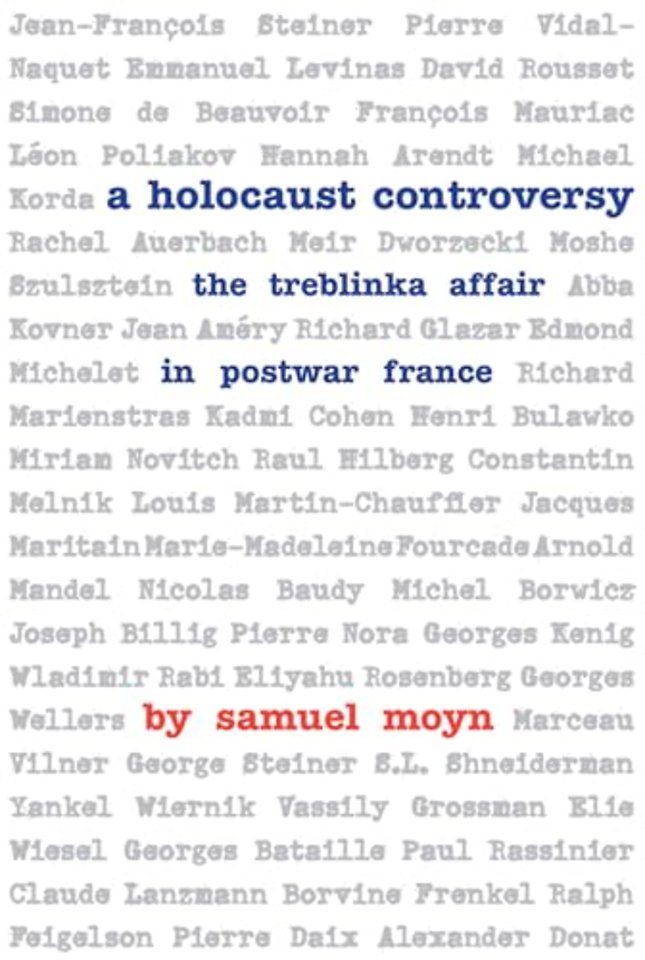 Jean-François Steiner Pierre Vidal-Naquet Emmanuel Levinas David Rousset Simone de Beauvoir François Mauriac Léon Poliakov Hannah Arendt Michael Korda a holocaust controversy Rachel Auerbach Meir Dworzecki Moshe Szulsztein the treblinka affair Abba Kovner Jean Améry Richard Glazar Edmond Michelet in postwar france Richard Marienstras Kadmi Cohen Henri Bulawko Miriam Novitch Raul Hilberg Constantin Melnik Louis Martin-Chauffier Jacques Maritain Marie-Madeleine Fourcade Arnold Mandel Nicolas Baudy Michel Borwicz Joseph Billig Pierre Nora Georges Kenig Wladimir Rabi Eliyahu Rosenberg Georges Wellers by samuel moyn Marceau Vilner George Steiner S.L. Shneiderman Yankel Wiernik Vassily Grossman Elie Wiesel Georges Bataille Paul Rassinier Claude Lanzmann Borvine Frenkel Ralph Feigelson Pierre Daix Alexander Donat